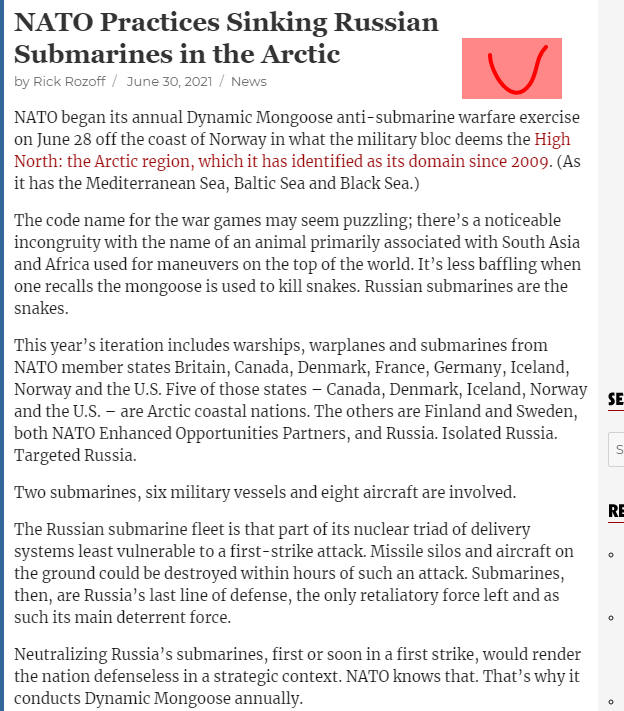 NATO Practices Sinking Russian Submarines in the Arctic

by Rick Rozoff / June 30, 2021 / News

NATO began its annual Dynamic Mongoose anti-submarine warfare exercise on June 28 off the coast of Norway in what the military bloc deems the High North: the Arctic region, which it has identified as its domain since 2009. (As it has the Mediterranean Sea, Baltic Sea and Black Sea.)

The code name for the war games may seem puzzling; there's a noticeable incongruity with the name of an animal primarily associated with South Asia and Africa used for maneuvers on the top of the world. It's less baffling when one recalls the mongoose is used to kill snakes. Russian submarines are the snakes.

This year's iteration includes warships, warplanes and submarines from NATO member states Britain, Canada, Denmark, France, Germany, Iceland, Norway and the U.S. Five of those states – Canada, Denmark, Iceland, Norway and the U.S. – are Arctic coastal nations. The others are Finland and Sweden, both NATO Enhanced Opportunities Partners, and Russia. Isolated Russia. Targeted Russia.

Two submarines, six military vessels and eight aircraft are involved.

The Russian submarine fleet is that part of its nuclear triad of delivery systems least vulnerable to a first-strike attack. Missile silos and aircraft on the ground could be destroyed within hours of such an attack. Submarines, then, are Russia's last line of defense, the only retaliatory force left and as such its main deterrent force.

Neutralizing Russia's submarines, first or soon in a first strike, would render the nation defenseless in a strategic context. NATO knows that. That's why it conducts Dynamic Mongoose annually.

SE

S

RE